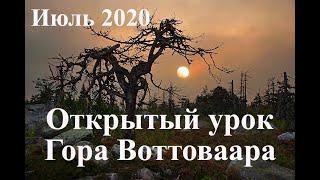 Июль 2020

Открытый урок
Гора Воттоваара